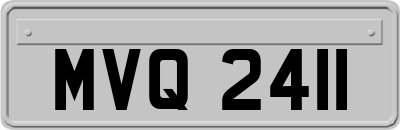 MVQ 2411